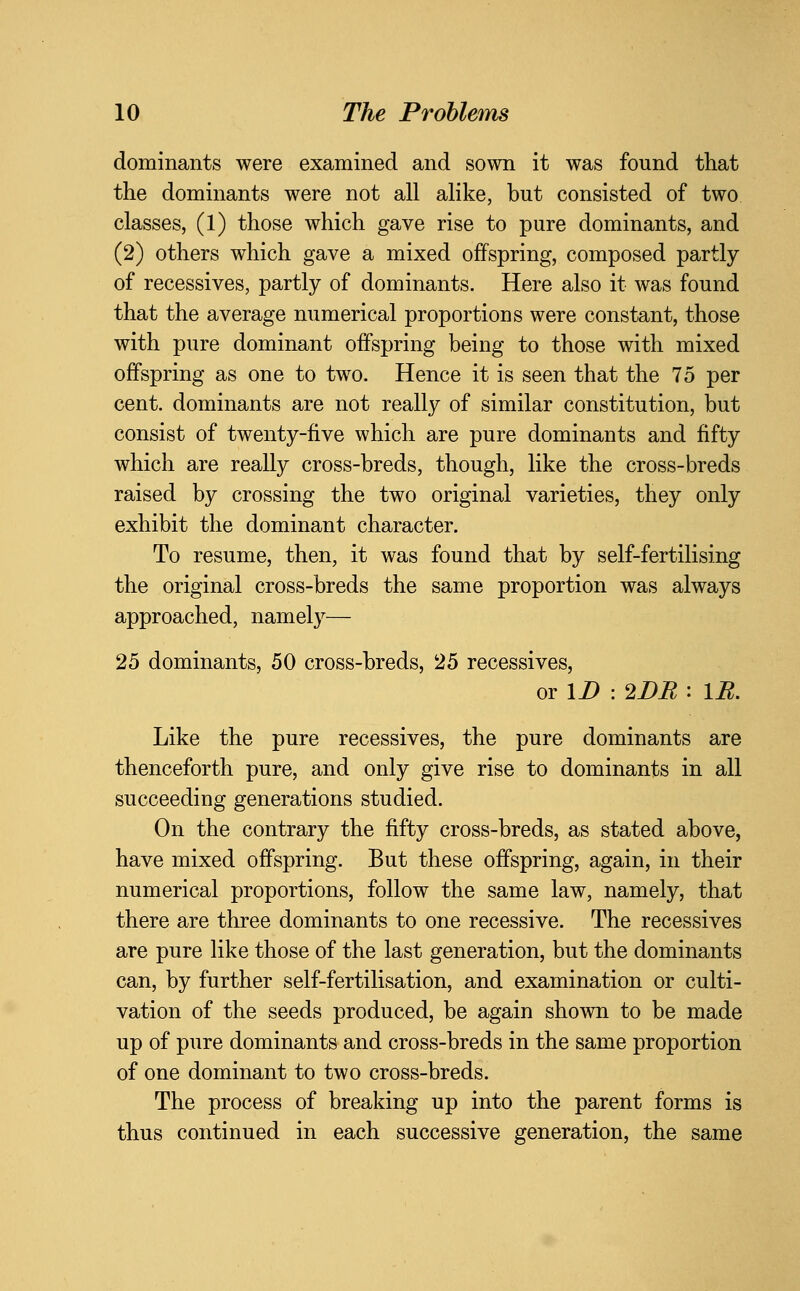 10 The Problems

dominants were examined and sown it was found that the dominants were not all alike, but consisted of two classes, (1) those which gave rise to pure dominants, and (2) others which gave a mixed offspring, composed partly of recessives, partly of dominants. Here also it was found that the average numerical proportions were constant, those with pure dominant offspring being to those with mixed offspring as one to two. Hence it is seen that the 75 per cent. dominants are not really of similar constitution, but consist of twenty-five which are pure dominants and fifty which are really cross-breds, though, like the cross-breds raised by crossing the two original varieties, they only exhibit the dominant character.

To resume, then, it was found that by self-fertilising the original cross-breds the same proportion was always approached, namely—

25 dominants, 50 cross-breds, 25 recessives,
or $1D : 2DR : 1R$.

Like the pure recessives, the pure dominants are thenceforth pure, and only give rise to dominants in all succeeding generations studied.

On the contrary the fifty cross-breds, as stated above, have mixed offspring. But these offspring, again, in their numerical proportions, follow the same law, namely, that there are three dominants to one recessive. The recessives are pure like those of the last generation, but the dominants can, by further self-fertilisation, and examination or cultivation of the seeds produced, be again shown to be made up of pure dominants and cross-breds in the same proportion of one dominant to two cross-breds.

The process of breaking up into the parent forms is thus continued in each successive generation, the same